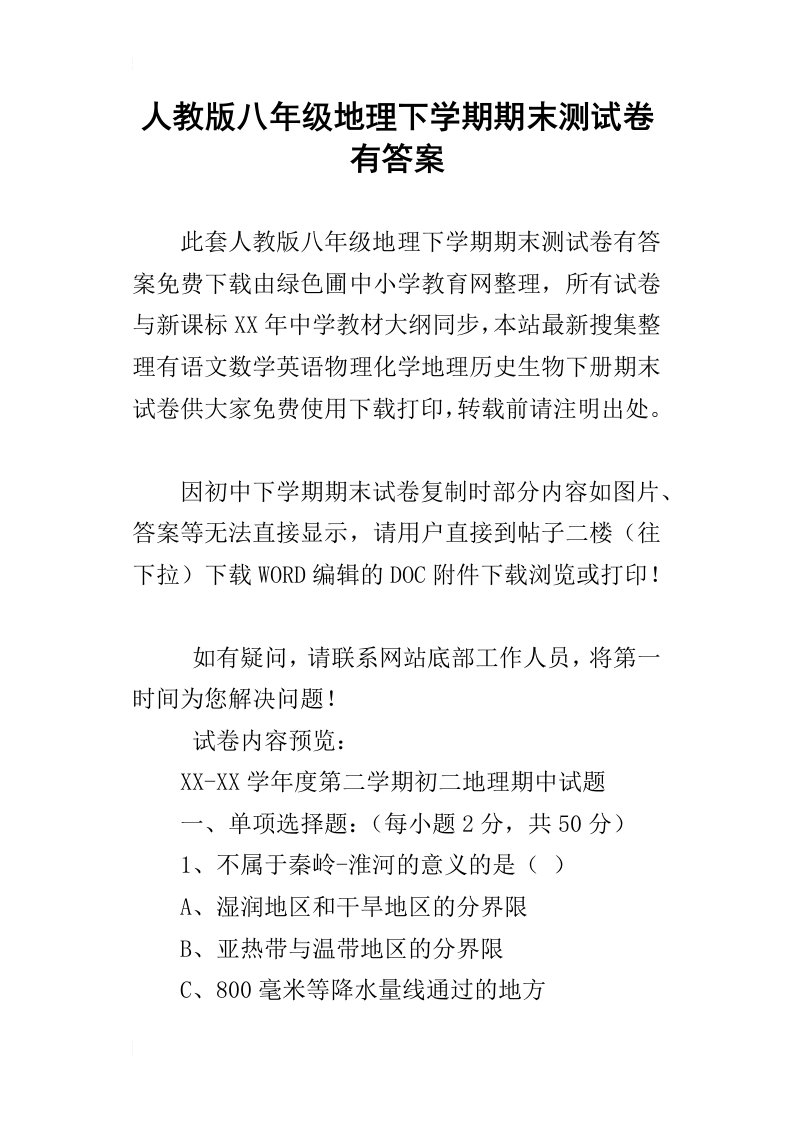 人教版八年级地理下学期期末测试卷有答案

此套人教版八年级地理下学期期末测试卷有答案免费下载由绿色圃中小学教育网整理，所有试卷与新课标XX年中学教材大纲同步，本站最新搜集整理有语文数学英语物理化学地理历史生物下册期末试卷供大家免费使用下载打印，转载前请注明出处。

因初中下学期期末试卷复制时部分内容如图片、答案等无法直接显示，请用户直接到帖子二楼（往下拉）下载WORD编辑的DOC附件下载浏览或打印！

如有疑问，请联系网站底部工作人员，将第一时间为您解决问题！

试卷内容预览：

XX-XX学年度第二学期初二地理期中试题

一、单项选择题：（每小题2分，共50分）

1、不属于秦岭-淮河的意义的是（ ）

A、湿润地区和干旱地区的分界限

B、亚热带与温带地区的分界限

C、800毫米等降水量线通过的地方